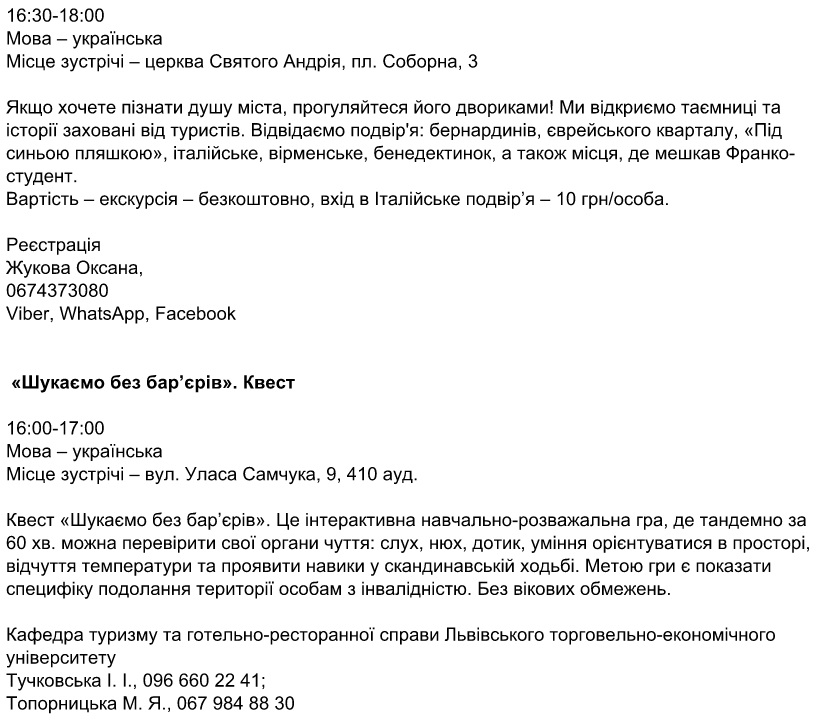 16:30-18:00
Мова – українська
Місце зустрічі – церква Святого Андрія, пл. Соборна, 3

Якщо хочете пізнати душу міста, прогуляйтеся його двориками! Ми відкриємо таємниці та історії заховані від туристів. Відвідаємо подвір'я: бернардинів, єврейського кварталу, «Під синьою пляшкою», італійське, вірменське, бенедектинок, а також місця, де мешкав Франко-студент.
Вартість – екскурсія – безкоштовно, вхід в Італійське подвір’я – 10 грн/особа.

Реєстрація
Жукова Оксана,
0674373080
Viber, WhatsApp, Facebook

«Шукаємо без бар’єрів». Квест

16:00-17:00
Мова – українська
Місце зустрічі – вул. Уласа Самчука, 9, 410 ауд.

Квест «Шукаємо без бар’єрів». Це інтерактивна навчально-розважальна гра, де тандемно за 60 хв. можна перевірити свої органи чуття: слух, нюх, дотик, уміння орієнтуватися в просторі, відчуття температури та проявити навики у скандинавській ходьбі. Метою гри є показати специфіку подолання території особам з інвалідністю. Без вікових обмежень.

Кафедра туризму та готельно-ресторанної справи Львівського торговельно-економічного університету
Тучковська І. І., 096 660 22 41;
Топорницька М. Я., 067 984 88 30